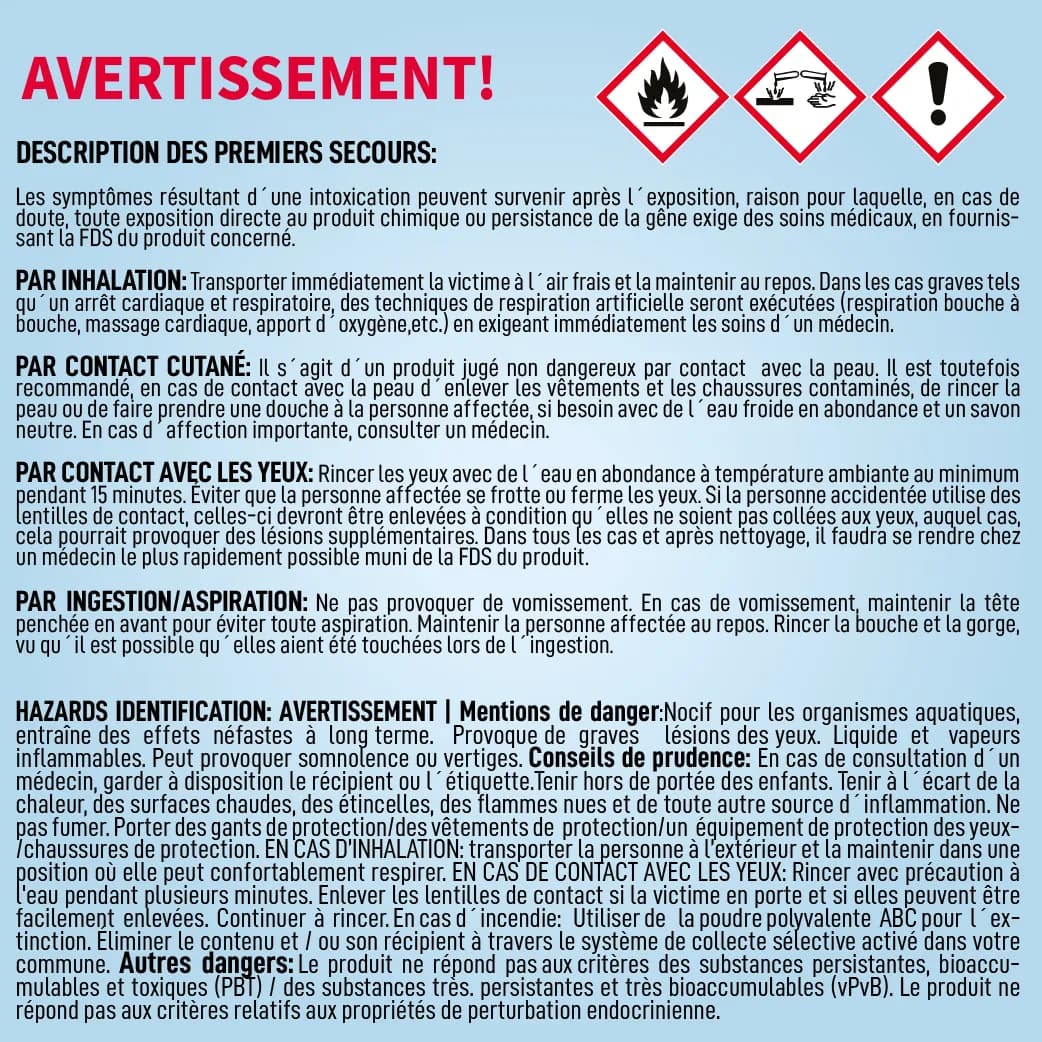 AVERTISSEMENT!

DESCRIPTION DES PREMIERS SECOURS:

Les symptômes résultant d´une intoxication peuvent survenir après l´exposition, raison pour laquelle, en cas de doute, toute exposition directe au produit chimique ou persistance de la gêne exige des soins médicaux, en fournissant la FDS du produit concerné.

PAR INHALATION: Transporter immédiatement la victime à l´air frais et la maintenir au repos. Dans les cas graves tels qu´un arrêt cardiaque et respiratoire, des techniques de respiration artificielle seront exécutées (respiration bouche à bouche, massage cardiaque, apport d´oxygène,etc.) en exigeant immédiatement les soins d´un médecin.

PAR CONTACT CUTANÉ: Il s´agit d´un produit jugé non dangereux par contact avec la peau. Il est toutefois recommandé, en cas de contact avec la peau d´enlever les vêtements et les chaussures contaminés, de rincer la peau ou de faire prendre une douche à la personne affectée, si besoin avec de l´eau froide en abondance et un savon neutre. En cas d´affection importante, consulter un médecin.

PAR CONTACT AVEC LES YEUX: Rincer les yeux avec de l´eau en abondance à température ambiante au minimum pendant 15 minutes. Éviter que la personne affectée se frotte ou ferme les yeux. Si la personne accidentée utilise des lentilles de contact, celles-ci devront être enlevées à condition qu´elles ne soient pas collées aux yeux, auquel cas, cela pourrait provoquer des lésions supplémentaires. Dans tous les cas et après nettoyage, il faudra se rendre chez un médecin le plus rapidement possible muni de la FDS du produit.

PAR INGESTION/ASPIRATION: Ne pas provoquer de vomissement. En cas de vomissement, maintenir la tête penchée en avant pour éviter toute aspiration. Maintenir la personne affectée au repos. Rincer la bouche et la gorge, vu qu´il est possible qu´elles aient été touchées lors de l´ingestion.

HAZARDS IDENTIFICATION: AVERTISSEMENT | Mentions de danger:Nocif pour les organismes aquatiques, entraîne des effets néfastes à long terme. Provoque de graves lésions des yeux. Liquide et vapeurs inflammables. Peut provoquer somnolence ou vertiges. Conseils de prudence: En cas de consultation d´un médecin, garder à disposition le récipient ou l´étiquette.Tenir hors de portée des enfants. Tenir à l´écart de la chaleur, des surfaces chaudes, des étincelles, des flammes nues et de toute autre source d´inflammation. Ne pas fumer. Porter des gants de protection/des vêtements de protection/un équipement de protection des yeux-/chaussures de protection. EN CAS D'INHALATION: transporter la personne à l'extérieur et la maintenir dans une position où elle peut confortablement respirer. EN CAS DE CONTACT AVEC LES YEUX: Rincer avec précaution à l'eau pendant plusieurs minutes. Enlever les lentilles de contact si la victime en porte et si elles peuvent être facilement enlevées. Continuer à rincer. En cas d´incendie: Utiliser de la poudre polyvalente ABC pour l´extinction. Éliminer le contenu et / ou son récipient à travers le système de collecte sélective activé dans votre commune. Autres dangers: Le produit ne répond pas aux critères des substances persistantes, bioaccumulables et toxiques (PBT) / des substances très. persistantes et très bioaccumulables (vPvB). Le produit ne répond pas aux critères relatifs aux propriétés de perturbation endocrinienne.